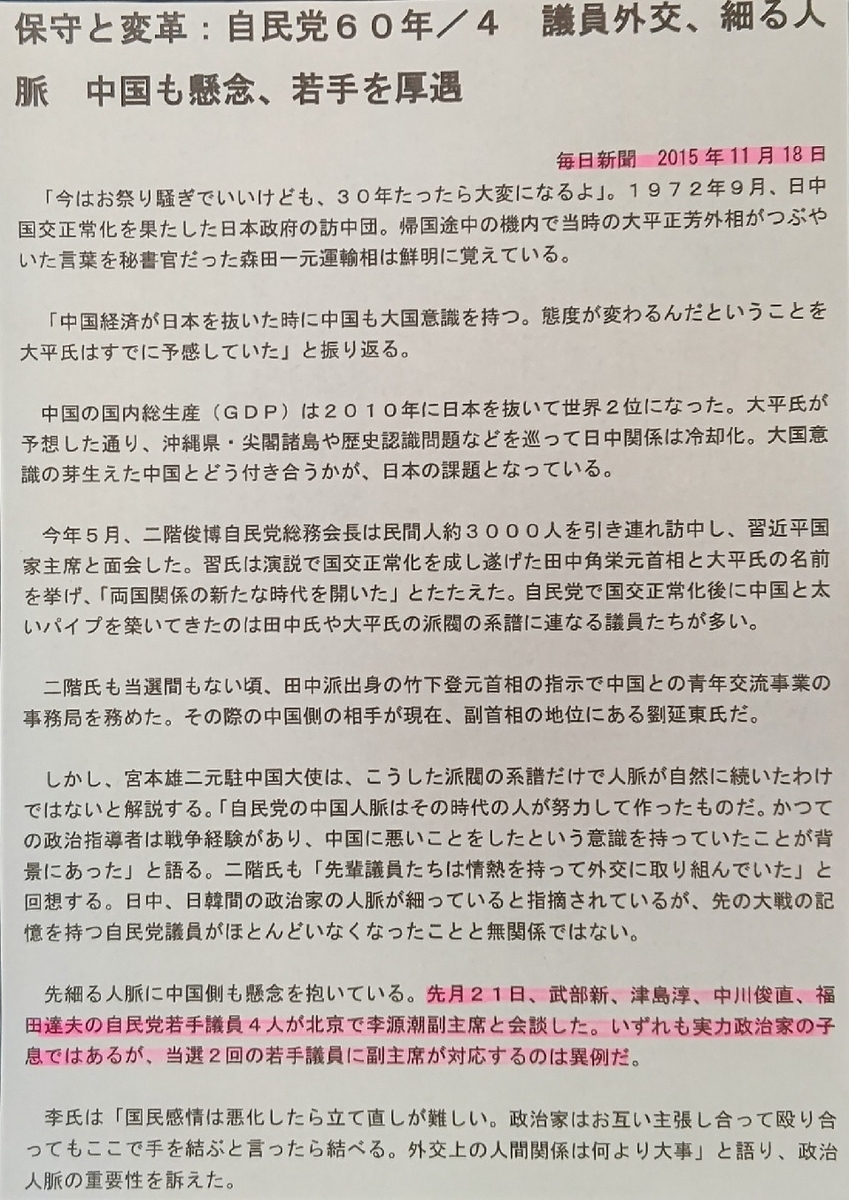 保守と変革：自民党６０年／４　議員外交、細る人脈　中国も懸念、若手を厚遇

毎日新聞　2015年11月18日

「今はお祭り騒ぎでいいけども、３０年たったら大変になるよ」。１９７２年９月、日中国交正常化を果たした日本政府の訪中団。帰国途中の機内で当時の大平正芳外相がつぶやいた言葉を秘書官だった森田一元運輸相は鮮明に覚えている。

「中国経済が日本を抜いた時に中国も大国意識を持つ。態度が変わるんだということを大平氏はすでに予感していた」と振り返る。

中国の国内総生産（ＧＤＰ）は２０１０年に日本を抜いて世界２位になった。大平氏が予想した通り、沖縄県・尖閣諸島や歴史認識問題などを巡って日中関係は冷却化。大国意識の芽生えた中国とどう付き合うかが、日本の課題となっている。

今年５月、二階俊博自民党総務会長は民間人約３０００人を引き連れ訪中し、習近平国家主席と面会した。習氏は演説で国交正常化を成し遂げた田中角栄元首相と大平氏の名前を挙げ、「両国関係の新たな時代を開いた」とたたえた。自民党で国交正常化後に中国と太いパイプを築いてきたのは田中氏や大平氏の派閥の系譜に連なる議員たちが多い。

二階氏も当選間もない頃、田中派出身の竹下登元首相の指示で中国との青年交流事業の事務局を務めた。その際の中国側の相手が現在、副首相の地位にある劉延東氏だ。

しかし、宮本雄二元駐中国大使は、こうした派閥の系譜だけで人脈が自然に続いたわけではないと解説する。「自民党の中国人脈はその時代の人が努力して作ったものだ。かつての政治指導者は戦争経験があり、中国に悪いことをしたという意識を持っていたことが背景にあった」と語る。二階氏も「先輩議員たちは情熱を持って外交に取り組んでいた」と回想する。日中、日韓間の政治家の人脈が細っていると指摘されているが、先の大戦の記憶を持つ自民党議員がほとんどいなくなったことと無関係ではない。

先細る人脈に中国側も懸念を抱いている。先月２１日、武部新、津島淳、中川俊直、福田達夫の自民党若手議員４人が北京で李源潮副主席と会談した。いずれも実力政治家の子息ではあるが、当選２回の若手議員に副主席が対応するのは異例だ。

李氏は「国民感情は悪化したら立て直しが難しい。政治家はお互い主張し合って殴り合ってもここで手を結ぶと言ったら結べる。外交上の人間関係は何より大事」と語り、政治人脈の重要性を訴えた。